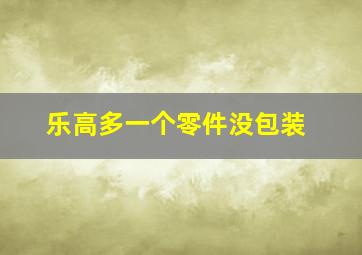 乐高多一个零件没包装